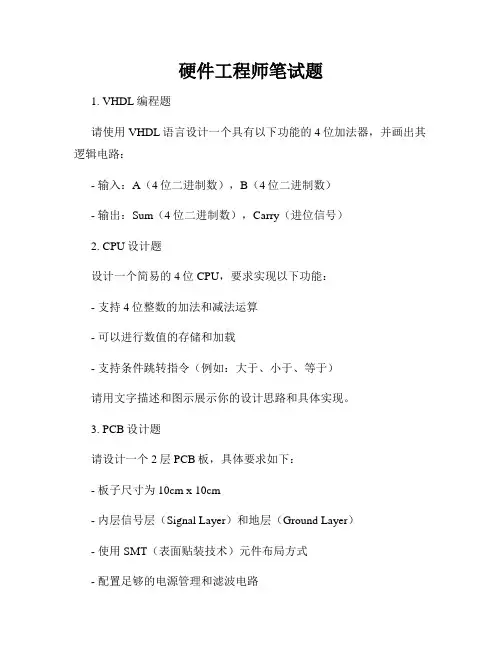 硬件工程师笔试题

1. VHDL 编程题

请使用 VHDL 语言设计一个具有以下功能的 4 位加法器，并画出其逻辑电路：

- 输入：A（4 位二进制数），B（4 位二进制数）

- 输出：Sum（4 位二进制数），Carry（进位信号）

2. CPU 设计题

设计一个简易的 4 位 CPU，要求实现以下功能：

- 支持 4 位整数的加法和减法运算

- 可以进行数值的存储和加载

- 支持条件跳转指令（例如：大于、小于、等于）

请用文字描述和图示展示你的设计思路和具体实现。

3. PCB 设计题

请设计一个 2 层 PCB 板，具体要求如下：

- 板子尺寸为 10cm x 10cm

- 内层信号层（Signal Layer）和地层（Ground Layer）

- 使用 SMT（表面贴装技术）元件布局方式

- 配置足够的电源管理和滤波电路